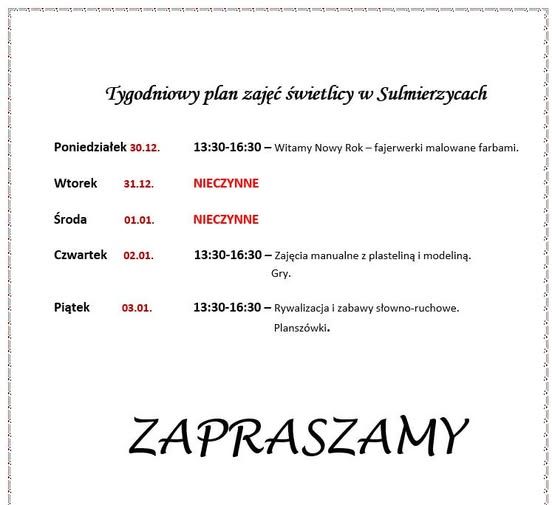 Tygodniowy plan zajęć świetlicy w Sulmierzycach

Poniedziałek 30.12. 13:30-16:30 – Witamy Nowy Rok – fajerwerki malowane farbami.

Wtorek 31.12. NIECZYNNE

Środa 01.01. NIECZYNNE

Czwartek 02.01. 13:30-16:30 – Zajęcia manualne z plasteliną i modeliną. Gry.

Piątek 03.01. 13:30-16:30 – Rywalizacja i zabawy słowno-ruchowe. Planszówki.

ZAPRASZAMY